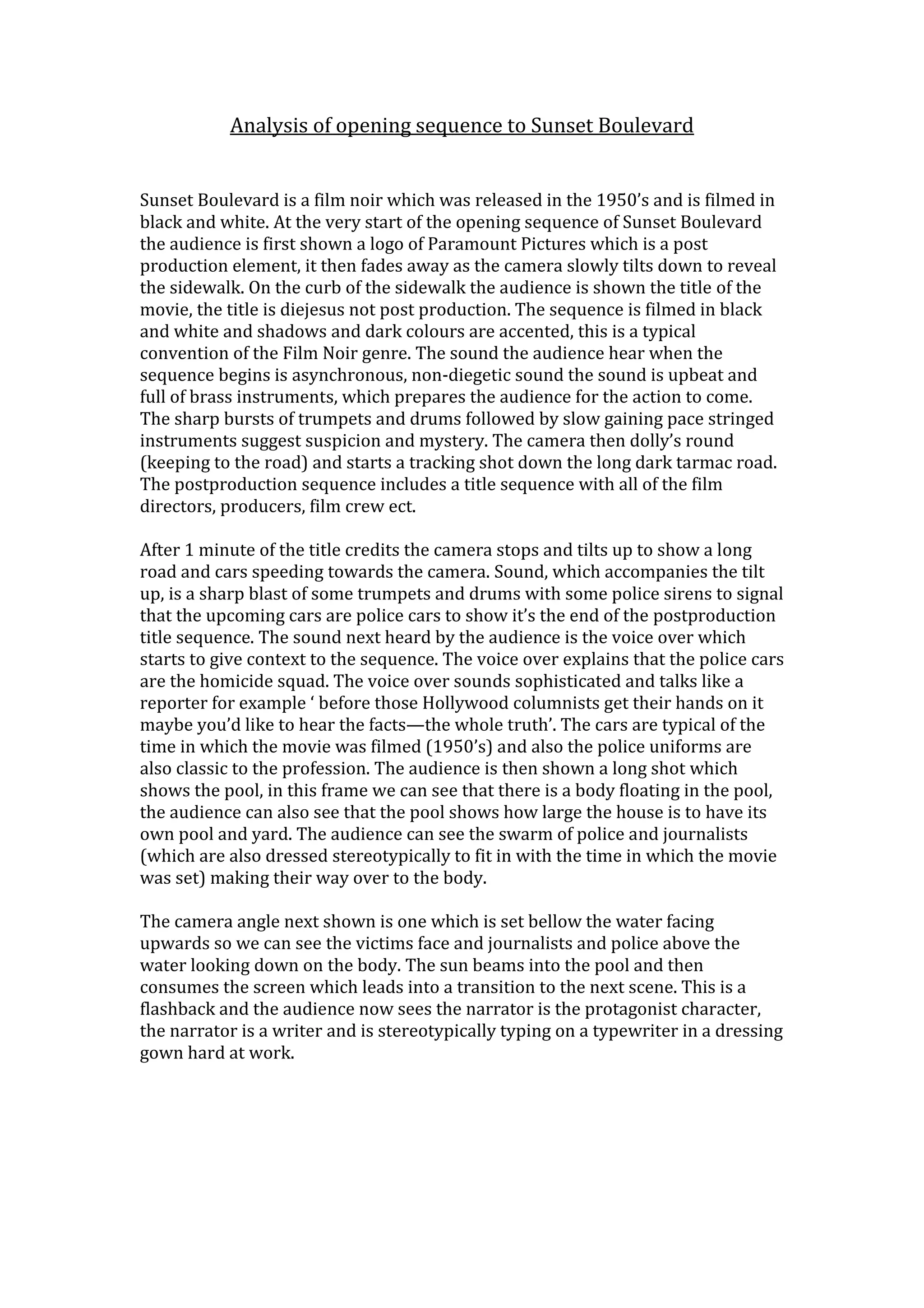 Analysis of opening sequence to Sunset Boulevard

Sunset Boulevard is a film noir which was released in the 1950's and is filmed in black and white. At the very start of the opening sequence of Sunset Boulevard the audience is first shown a logo of Paramount Pictures which is a post production element, it then fades away as the camera slowly tilts down to reveal the sidewalk. On the curb of the sidewalk the audience is shown the title of the movie, the title is diejesus not post production. The sequence is filmed in black and white and shadows and dark colours are accented, this is a typical convention of the Film Noir genre. The sound the audience hear when the sequence begins is asynchronous, non-diegetic sound the sound is upbeat and full of brass instruments, which prepares the audience for the action to come. The sharp bursts of trumpets and drums followed by slow gaining pace stringed instruments suggest suspicion and mystery. The camera then dolly's round (keeping to the road) and starts a tracking shot down the long dark tarmac road. The postproduction sequence includes a title sequence with all of the film directors, producers, film crew ect.

After 1 minute of the title credits the camera stops and tilts up to show a long road and cars speeding towards the camera. Sound, which accompanies the tilt up, is a sharp blast of some trumpets and drums with some police sirens to signal that the upcoming cars are police cars to show it's the end of the postproduction title sequence. The sound next heard by the audience is the voice over which starts to give context to the sequence. The voice over explains that the police cars are the homicide squad. The voice over sounds sophisticated and talks like a reporter for example ' before those Hollywood columnists get their hands on it maybe you'd like to hear the facts—the whole truth'. The cars are typical of the time in which the movie was filmed (1950's) and also the police uniforms are also classic to the profession. The audience is then shown a long shot which shows the pool, in this frame we can see that there is a body floating in the pool, the audience can also see that the pool shows how large the house is to have its own pool and yard. The audience can see the swarm of police and journalists (which are also dressed stereotypically to fit in with the time in which the movie was set) making their way over to the body.

The camera angle next shown is one which is set bellow the water facing upwards so we can see the victims face and journalists and police above the water looking down on the body. The sun beams into the pool and then consumes the screen which leads into a transition to the next scene. This is a flashback and the audience now sees the narrator is the protagonist character, the narrator is a writer and is stereotypically typing on a typewriter in a dressing gown hard at work.